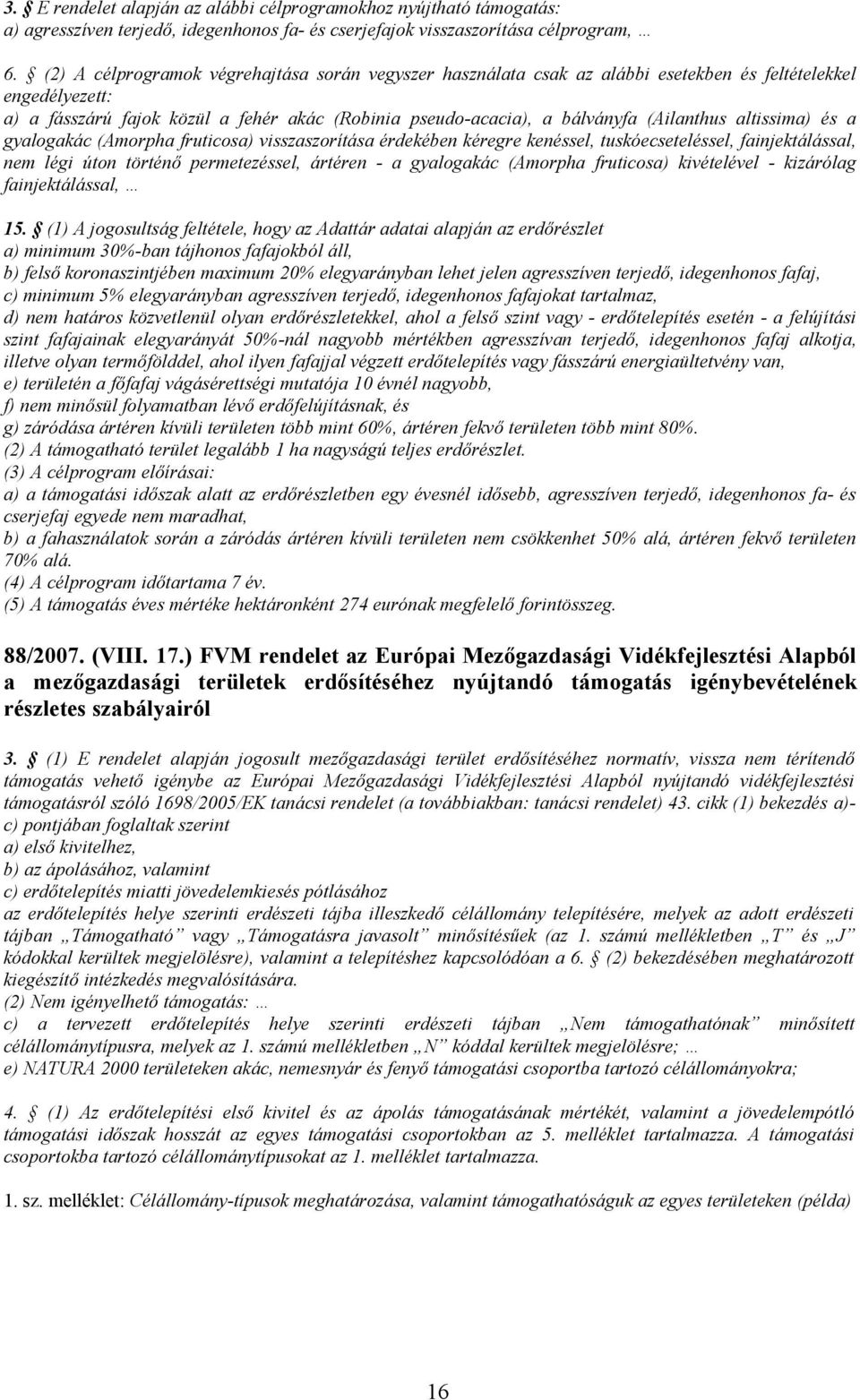 3. § E rendelet alapján az alábbi célprogramokhoz nyújtható támogatás:
a) agresszíven terjedő, idegenhonos fa- és cserjefajok visszaszorítása célprogram, …

6. § (2) A célprogramok végrehajtása során vegyszer használata csak az alábbi esetekben és feltételekkel engedélyezett:
a) a fásszárú fajok közül a fehér akác (Robinia pseudo-acacia), a bálványfa (Ailanthus altissima) és a gyalogakác (Amorpha fruticosa) visszaszorítása érdekében kéregre kenéssel, tuskóecseteléssel, fainjektálással, nem légi úton történő permetezéssel, ártéren - a gyalogakác (Amorpha fruticosa) kivételével - kizárólag fainjektálással, …

15. § (1) A jogosultság feltétele, hogy az Adattár adatai alapján az erdőrészlet
a) minimum 30%-ban tájhonos fafajokból áll,
b) felső koronaszintjében maximum 20% elegyarányban lehet jelen agresszíven terjedő, idegenhonos fafaj,
c) minimum 5% elegyarányban agresszíven terjedő, idegenhonos fafajokat tartalmaz,
d) nem határos közvetlenül olyan erdőrészletekkel, ahol a felső szint vagy - erdőtelepítés esetén - a felújítási szint fafajainak elegyarányát 50%-nál nagyobb mértékben agresszívan terjedő, idegenhonos fafaj alkotja, illetve olyan termőfölddel, ahol ilyen fafajjal végzett erdőtelepítés vagy fásszárú energiaültetvény van,
e) területén a főfafaj vágásérettségi mutatója 10 évnél nagyobb,
f) nem minősül folyamatban lévő erdőfelújításnak, és
g) záródása ártéren kívüli területen több mint 60%, ártéren fekvő területen több mint 80%.
(2) A támogatható terület legalább 1 ha nagyságú teljes erdőrészlet.
(3) A célprogram előírásai:
a) a támogatási időszak alatt az erdőrészletben egy évesnél idősebb, agresszíven terjedő, idegenhonos fa- és cserjefaj egyede nem maradhat,
b) a fahasználatok során a záródás ártéren kívüli területen nem csökkenhet 50% alá, ártéren fekvő területen 70% alá.
(4) A célprogram időtartama 7 év.
(5) A támogatás éves mértéke hektáronként 274 eurónak megfelelő forintösszeg.

88/2007. (VIII. 17.) FVM rendelet az Európai Mezőgazdasági Vidékfejlesztési Alapból a mezőgazdasági területek erdősítéséhez nyújtandó támogatás igénybevételének részletes szabályairól

3. § (1) E rendelet alapján jogosult mezőgazdasági terület erdősítéséhez normatív, vissza nem térítendő támogatás vehető igénybe az Európai Mezőgazdasági Vidékfejlesztési Alapból nyújtandó vidékfejlesztési támogatásról szóló 1698/2005/EK tanácsi rendelet (a továbbiakban: tanácsi rendelet) 43. cikk (1) bekezdés a)-c) pontjában foglaltak szerint
a) első kivitelhez,
b) az ápolásához, valamint
c) erdőtelepítés miatti jövedelemkiesés pótlásához
az erdőtelepítés helye szerinti erdészeti tájba illeszkedő célállomány telepítésére, melyek az adott erdészeti tájban „Támogatható” vagy „Támogatásra javasolt” minősítésűek (az 1. számú mellékletben „T” és „J” kódokkal kerültek megjelölésre), valamint a telepítéshez kapcsolódóan a 6. § (2) bekezdésében meghatározott kiegészítő intézkedés megvalósítására.
(2) Nem igényelhető támogatás: …
c) a tervezett erdőtelepítés helye szerinti erdészeti tájban „Nem támogathatónak” minősített célállománytípusra, melyek az 1. számú mellékletben „N” kóddal kerültek megjelölésre; …
e) NATURA 2000 területeken akác, nemesnyár és fenyő támogatási csoportba tartozó célállományokra;

4. § (1) Az erdőtelepítési első kivitel és az ápolás támogatásának mértékét, valamint a jövedelempótló támogatási időszak hosszát az egyes támogatási csoportokban az 5. melléklet tartalmazza. A támogatási csoportokba tartozó célállománytípusokat az 1. melléklet tartalmazza.

1. sz. melléklet: Célállomány-típusok meghatározása, valamint támogathatóságuk az egyes területeken (példa)

16